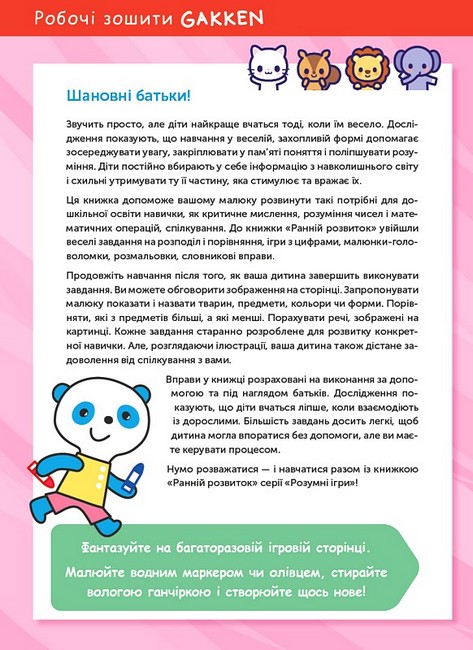 Робочі зошити GAKKEN

Шановні батьки!

Звучить просто, але діти найкраще вчаться тоді, коли їм весело. Дослідження показують, що навчання у веселій, захопливій формі допомагає зосереджувати увагу, закріплювати у пам'яті поняття і поліпшувати розуміння. Діти постійно вбирають у себе інформацію з навколишнього світу і схильні утримувати ту її частину, яка стимулює та вражає їх.

Ця книжка допоможе вашому малюку розвинути такі потрібні для дошкільної освіти навички, як критичне мислення, розуміння чисел і математичних операцій, спілкування. До книжки «Ранній розвиток» увійшли веселі завдання на розподіл і порівняння, ігри з цифрами, малюнки-головоломки, розмальовки, словникові вправи.

Продовжіть навчання після того, як ваша дитина завершить виконувати завдання. Ви можете обговорити зображення на сторінці. Запропонувати малюку показати і назвати тварин, предмети, кольори чи форми. Порівняти, які з предметів більші, а які менші. Порахувати речі, зображені на картинці. Кожне завдання старанно розроблене для розвитку конкретної навички. Але, розглядаючи ілюстрації, ваша дитина також дістане задоволення від спілкування з вами.

Вправи у книжці розраховані на виконання за допомогою та під наглядом батьків. Дослідження показують, що діти вчаться ліпше, коли взаємодіють із дорослими. Більшість завдань досить легкі, щоб дитина могла впоратися без допомоги, але ви маєте керувати процесом.

Нумо розважатися — і навчатися разом із книжкою «Ранній розвиток» серії «Розумні ігри»!

Фантазуйте на багаторазовій ігровій сторінці.

Малюйте водним маркером чи олівцем, стирайте вологою ганчіркою і створюйте щось нове!